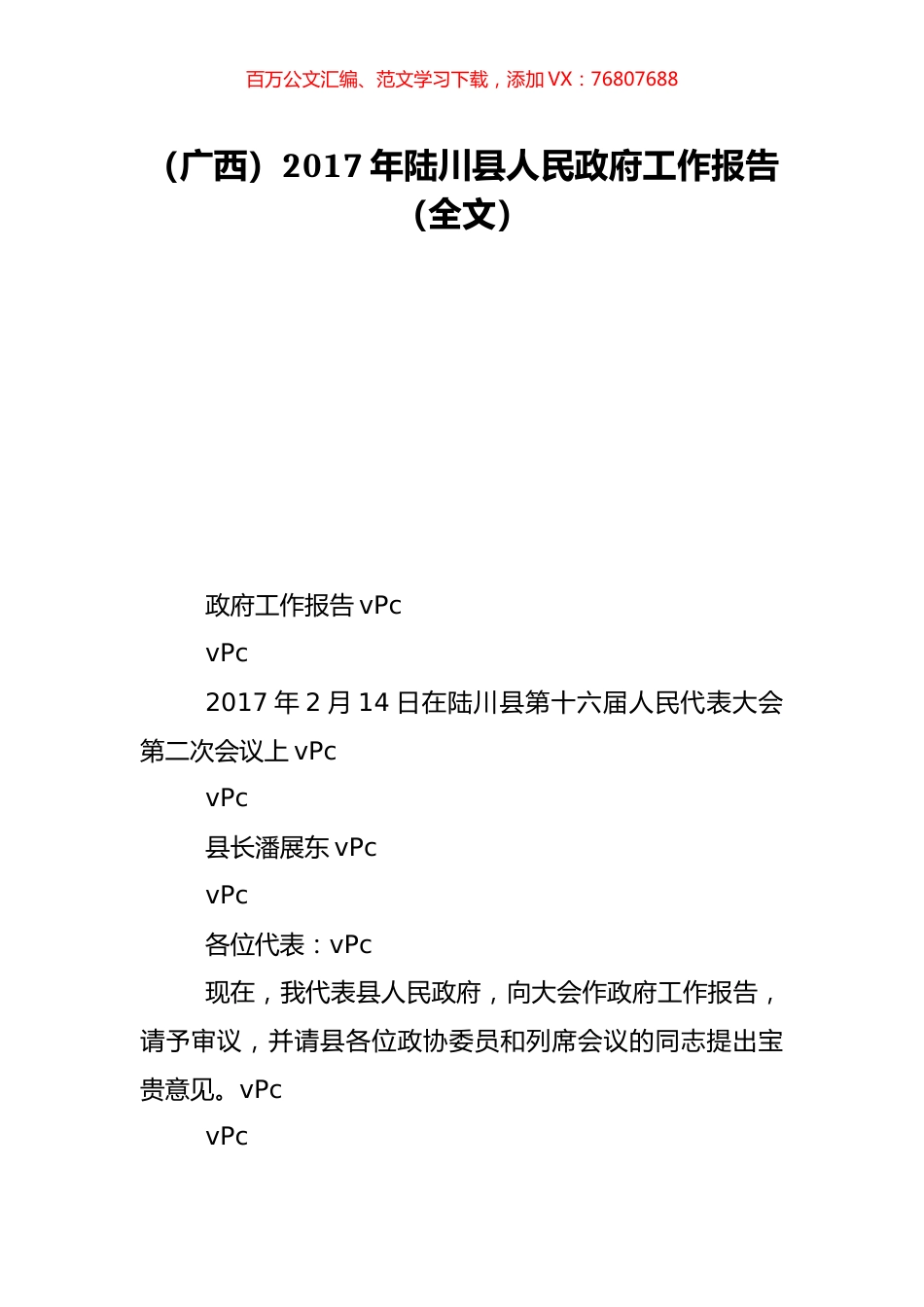 百万公文汇编、范文学习下载，添加 VX：76807688

（广西）2017 年陆川县人民政府工作报告（全文）

政府工作报告 vPc

vPc

2017 年 2 月 14 日在陆川县第十六届人民代表大会第二次会议上 vPc

vPc

县长潘展东 vPc

vPc

各位代表：vPc

现在，我代表县人民政府，向大会作政府工作报告，请予审议，并请县各位政协委员和列席会议的同志提出宝贵意见。vPc

vPc